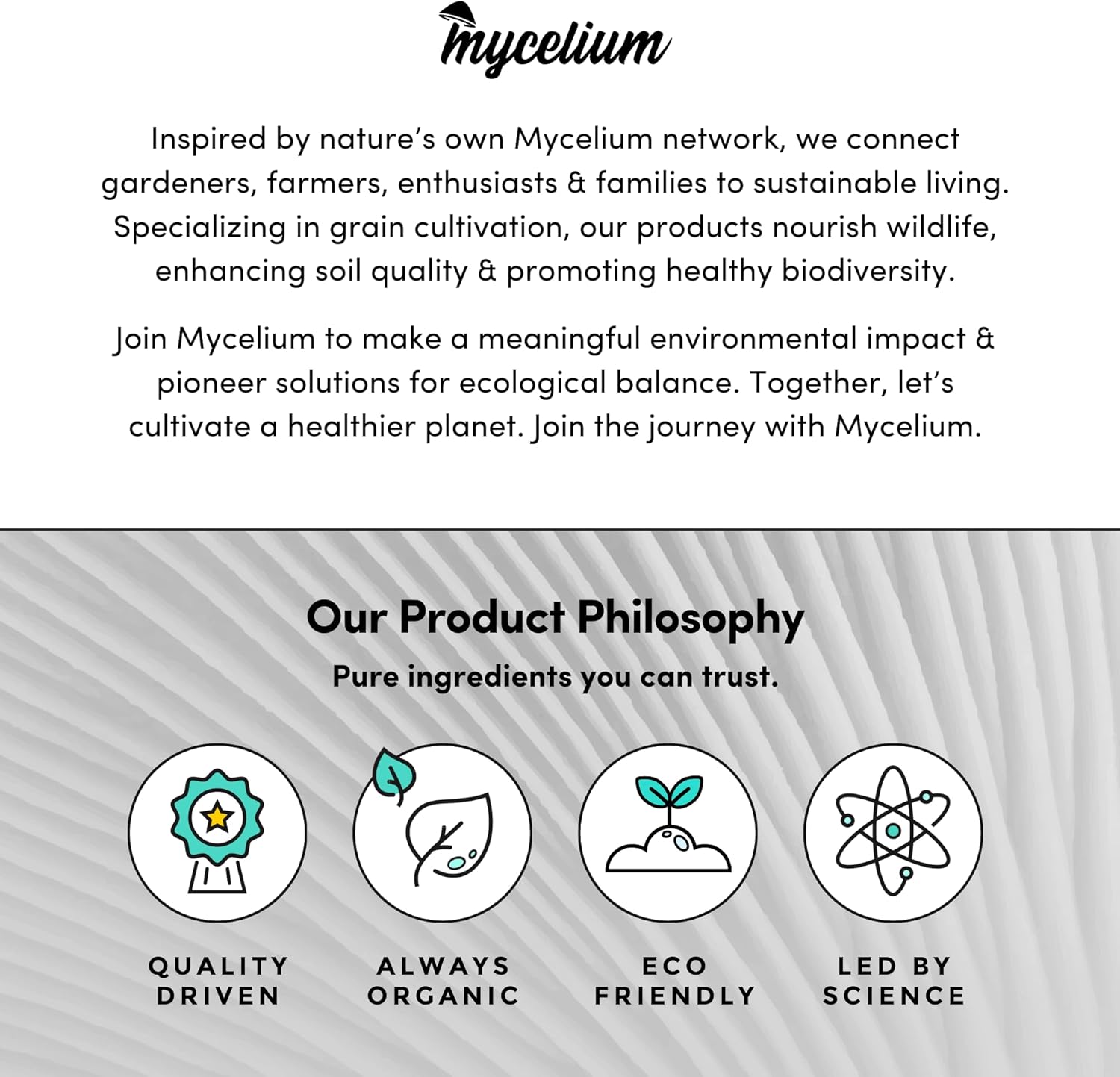 mycelium

Inspired by nature's own Mycelium network, we connect gardeners, farmers, enthusiasts & families to sustainable living. Specializing in grain cultivation, our products nourish wildlife, enhancing soil quality & promoting healthy biodiversity.

Join Mycelium to make a meaningful environmental impact & pioneer solutions for ecological balance. Together, let's cultivate a healthier planet. Join the journey with Mycelium.

Our Product Philosophy

Pure ingredients you can trust.

QUALITY
DRIVEN

ALWAYS
ORGANIC

ECO
FRIENDLY

LED BY
SCIENCE